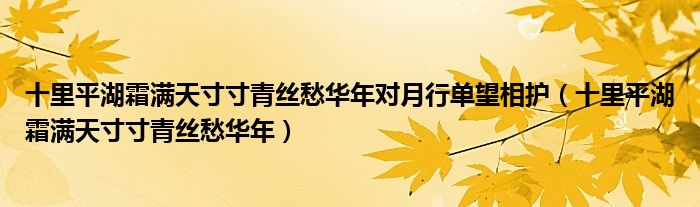 十里平湖霜满天寸寸青丝愁华年对月行单望相护（十里平湖霜满天寸寸青丝愁华年）